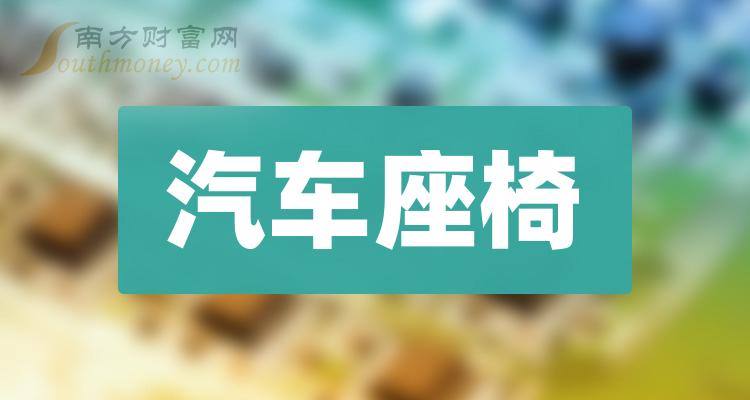 南方财富网
Southmoney.com

汽车座椅